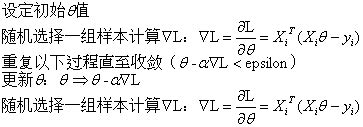 设定初始$\theta$值
随机选择一组样本计算$\nabla L$：$\nabla L = \frac{\partial L}{\partial \theta} = X_i^T(X_i\theta - y_i)$
重复以下过程直至收敛（$\theta - \alpha\nabla L <$ epsilon）
更新$\theta$：$\theta \Rightarrow \theta - \alpha\nabla L$
随机选择一组样本计算$\nabla L$：$\nabla L = \frac{\partial L}{\partial \theta} = X_i^T(X_i\theta - y_i)$